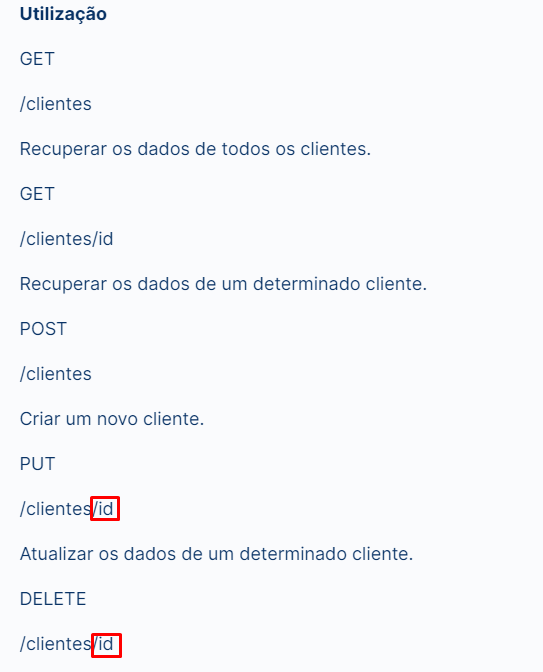 Utilização

GET

/clientes

Recuperar os dados de todos os clientes.

GET

/clientes/id

Recuperar os dados de um determinado cliente.

POST

/clientes

Criar um novo cliente.

PUT

/clientes/id

Atualizar os dados de um determinado cliente.

DELETE

/clientes/id